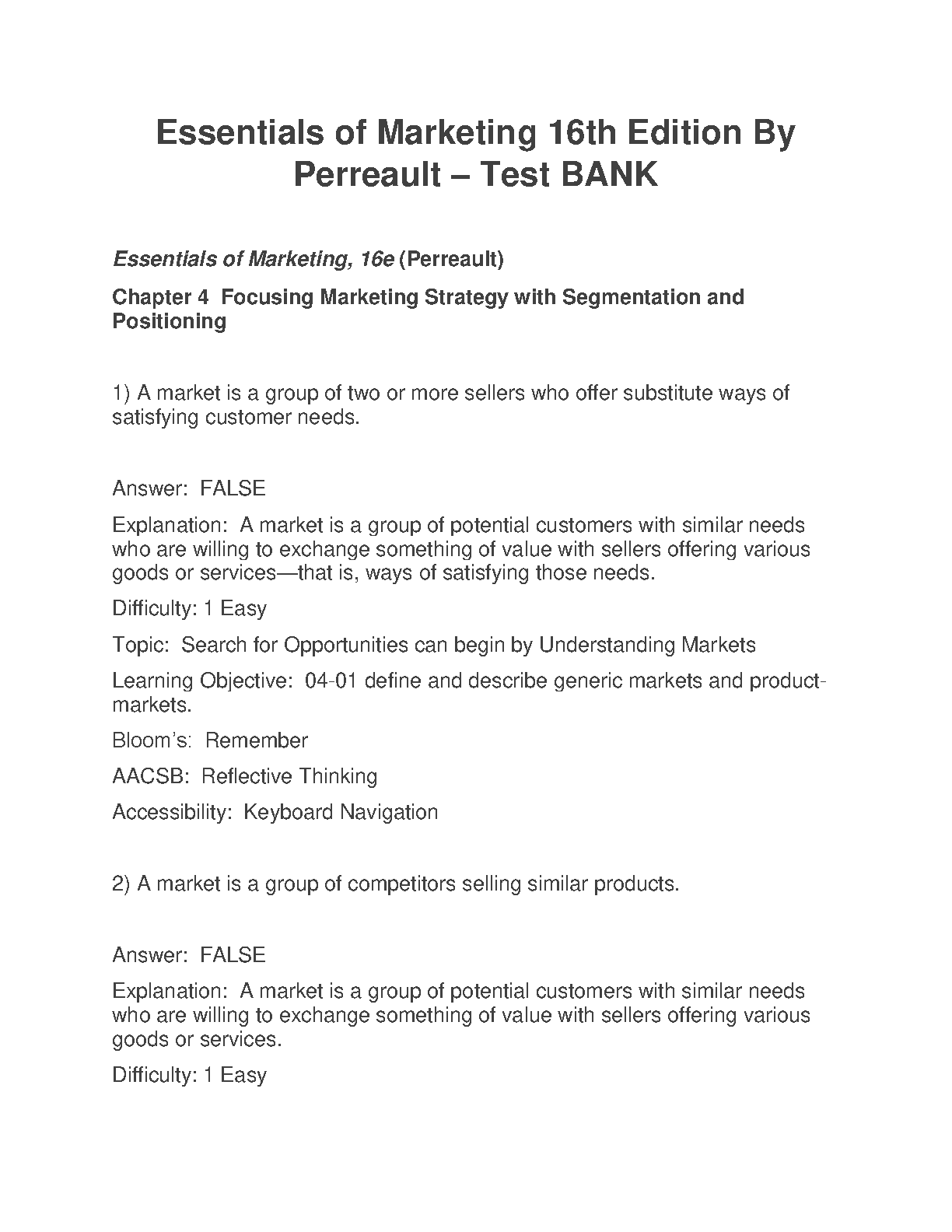 Essentials of Marketing 16th Edition By Perreault – Test BANK

Essentials of Marketing, 16e (Perreault)

Chapter 4 Focusing Marketing Strategy with Segmentation and Positioning

1) A market is a group of two or more sellers who offer substitute ways of satisfying customer needs.

Answer: FALSE

Explanation: A market is a group of potential customers with similar needs who are willing to exchange something of value with sellers offering various goods or services—that is, ways of satisfying those needs.

Difficulty: 1 Easy

Topic: Search for Opportunities can begin by Understanding Markets

Learning Objective: 04-01 define and describe generic markets and product-markets.

Bloom's: Remember

AACSB: Reflective Thinking

Accessibility: Keyboard Navigation

2) A market is a group of competitors selling similar products.

Answer: FALSE

Explanation: A market is a group of potential customers with similar needs who are willing to exchange something of value with sellers offering various goods or services.

Difficulty: 1 Easy